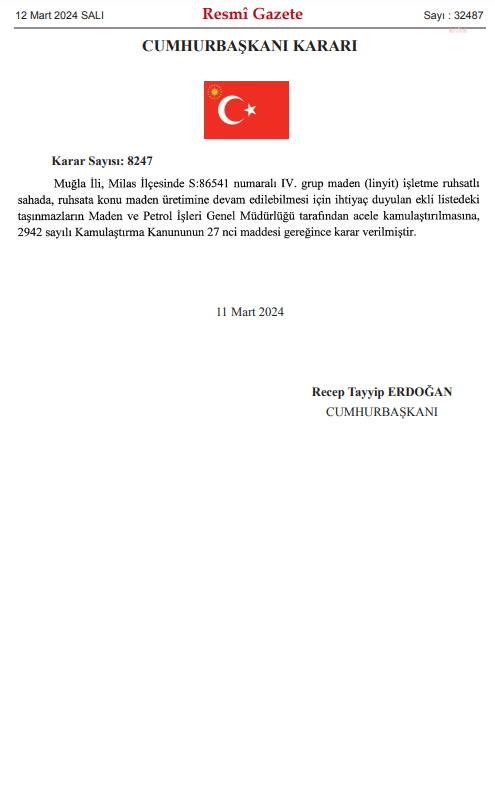 12 Mart 2024 SALI

Resmî Gazete

Sayı : 32487

CUMHURBAŞKANI KARARI

Karar Sayısı: 8247

Muğla İli, Milas İlçesinde S:86541 numaralı IV. grup maden (linyit) işletme ruhsatlı sahada, ruhsata konu maden üretimine devam edilebilmesi için ihtiyaç duyulan ekli listedeki taşınmazların Maden ve Petrol İşleri Genel Müdürlüğü tarafından acele kamulaştırılmasına, 2942 sayılı Kamulaştırma Kanununun 27 nci maddesi gereğince karar verilmiştir.

11 Mart 2024

Recep Tayyip ERDOĞAN
CUMHURBAŞKANI